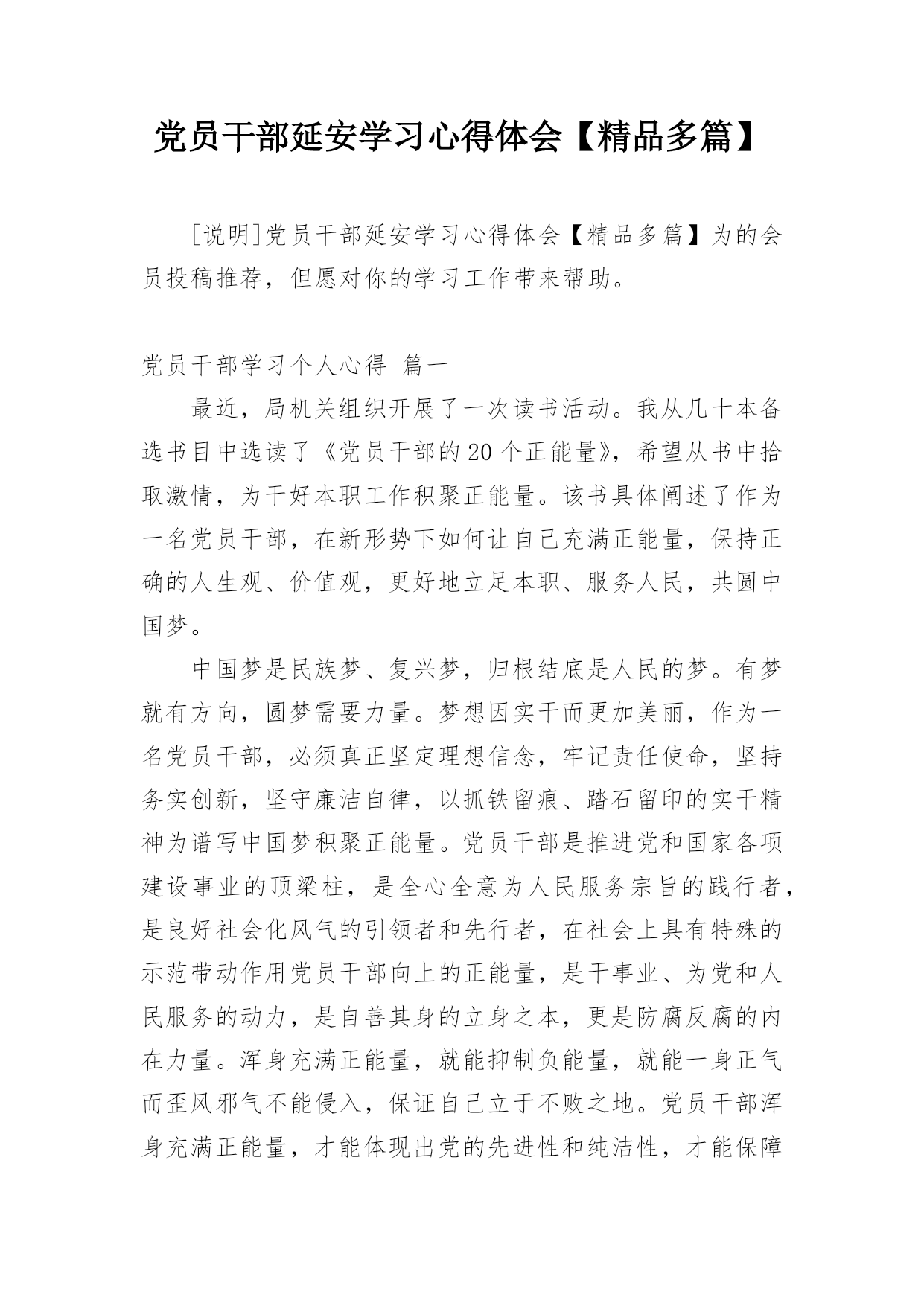 党员干部延安学习心得体会【精品多篇】

[说明]党员干部延安学习心得体会【精品多篇】为的会员投稿推荐，但愿对你的学习工作带来帮助。

党员干部学习个人心得 篇一

最近，局机关组织开展了一次读书活动。我从几十本备选书目中选读了《党员干部的20个正能量》，希望从书中拾取激情，为干好本职工作积聚正能量。该书具体阐述了作为一名党员干部，在新形势下如何让自己充满正能量，保持正确的人生观、价值观，更好地立足本职、服务人民，共圆中国梦。

中国梦是民族梦、复兴梦，归根结底是人民的梦。有梦就有方向，圆梦需要力量。梦想因实干而更加美丽，作为一名党员干部，必须真正坚定理想信念，牢记责任使命，坚持务实创新，坚守廉洁自律，以抓铁留痕、踏石留印的实干精神为谱写中国梦积聚正能量。党员干部是推进党和国家各项建设事业的顶梁柱，是全心全意为人民服务宗旨的践行者，是良好社会化风气的引领者和先行者，在社会上具有特殊的示范带动作用党员干部向上的正能量，是干事业、为党和人民服务的动力，是自善其身的立身之本，更是防腐反腐的内在力量。浑身充满正能量，就能抑制负能量，就能一身正气而歪风邪气不能侵入，保证自己立于不败之地。党员干部浑身充满正能量，才能体现出党的先进性和纯洁性，才能保障